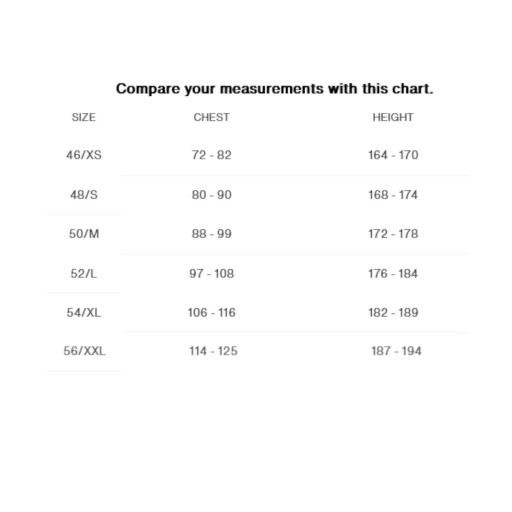 Compare your measurements with this chart.

| SIZE | CHEST | HEIGHT |
|---|---|---|
| 46/XS | 72 - 82 | 164 - 170 |
| 48/S | 80 - 90 | 168 - 174 |
| 50/M | 88 - 99 | 172 - 178 |
| 52/L | 97 - 108 | 176 - 184 |
| 54/XL | 106 - 116 | 182 - 189 |
| 56/XXL | 114 - 125 | 187 - 194 |